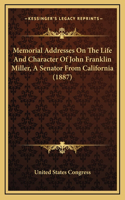 KESSINGER'S LEGACY REPRINTS

Memorial Addresses On The Life And Character Of John Franklin Miller, A Senator From California (1887)

United States Congress